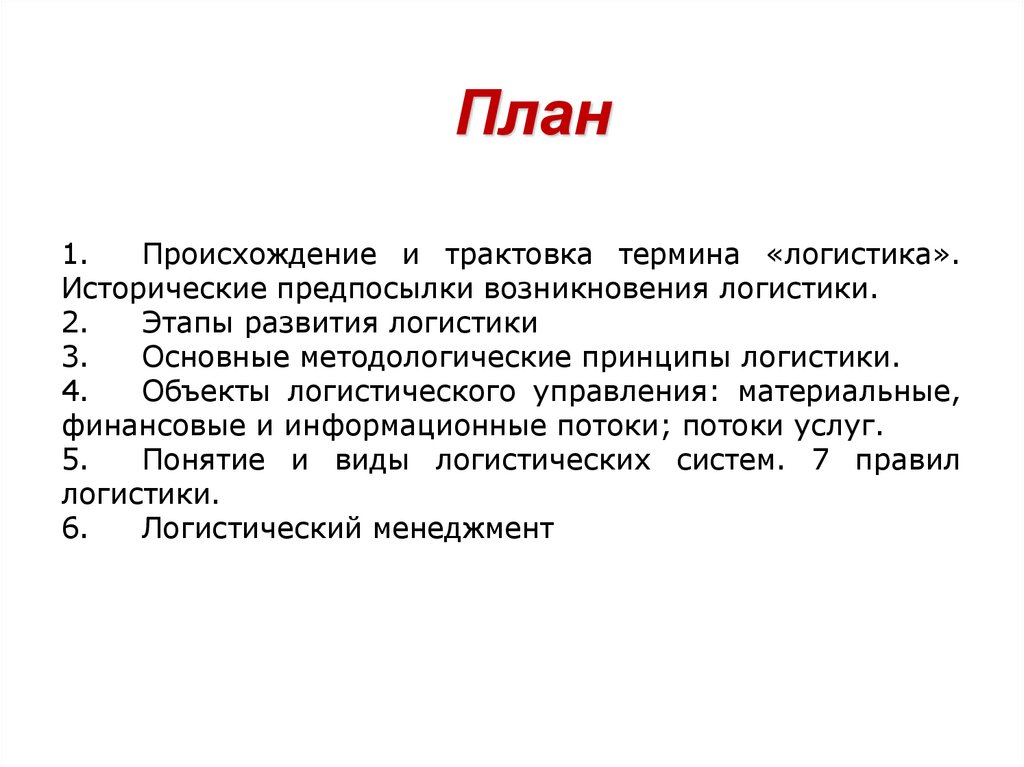 План

1. Происхождение и трактовка термина «логистика». Исторические предпосылки возникновения логистики.
2. Этапы развития логистики
3. Основные методологические принципы логистики.
4. Объекты логистического управления: материальные, финансовые и информационные потоки; потоки услуг.
5. Понятие и виды логистических систем. 7 правил логистики.
6. Логистический менеджмент